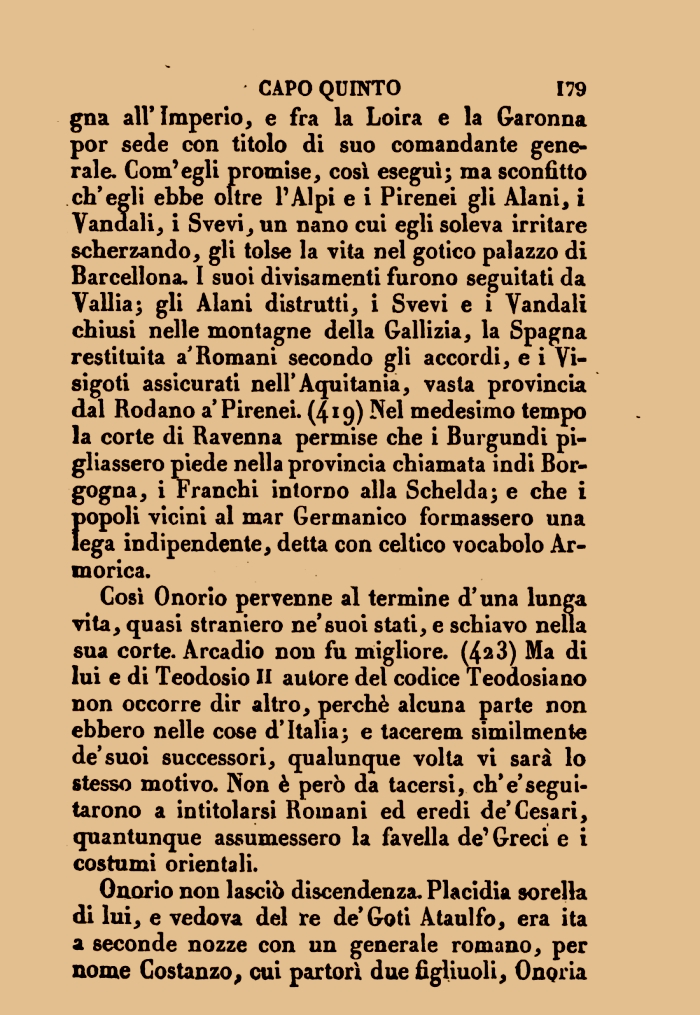 CAPO QUINTO 179

gna all'Imperio, e fra la Loira e la Garonna por sede con titolo di suo comandante generale. Com'egli promise, così eseguì; ma sconfitto ch'egli ebbe oltre l'Alpi e i Pirenei gli Alani, i Vandali, i Svevi, un nano cui egli soleva irritare scherzando, gli tolse la vita nel gotico palazzo di Barcellona. I suoi divisamenti furono seguitati da Vallia; gli Alani distrutti, i Svevi e i Vandali chiusi nelle montagne della Gallizia, la Spagna restituita a'Romani secondo gli accordi, e i Visigoti assicurati nell'Aquitania, vasta provincia dal Rodano a'Pirenei. (419) Nel medesimo tempo la corte di Ravenna permise che i Burgundi pigliassero piede nella provincia chiamata indi Borgogna, i Franchi intorno alla Schelda; e che i popoli vicini al mar Germanico formassero una lega indipendente, detta con celtico vocabolo Armorica.

Così Onorio pervenne al termine d'una lunga vita, quasi straniero ne'suoi stati, e schiavo nella sua corte. Arcadio non fu migliore. (423) Ma di lui e di Teodosio II autore del codice Teodosiano non occorre dir altro, perchè alcuna parte non ebbero nelle cose d'Italia; e tacerem similmente de'suoi successori, qualunque volta vi sarà lo stesso motivo. Non è però da tacersi, ch'e'seguitarono a intitolarsi Romani ed eredi de'Cesari, quantunque assumessero la favella de'Greci e i costumi orientali.

Onorio non lasciò discendenza. Placidia sorella di lui, e vedova del re de'Goti Ataulfo, era ita a seconde nozze con un generale romano, per nome Costanzo, cui partorì due figliuoli, Onoria